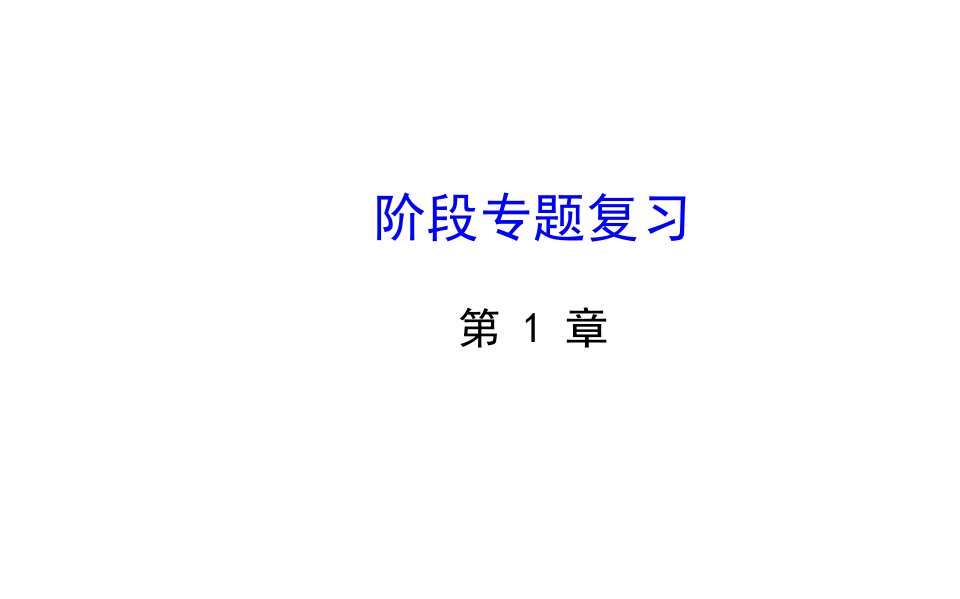 阶段专题复习

第 1 章